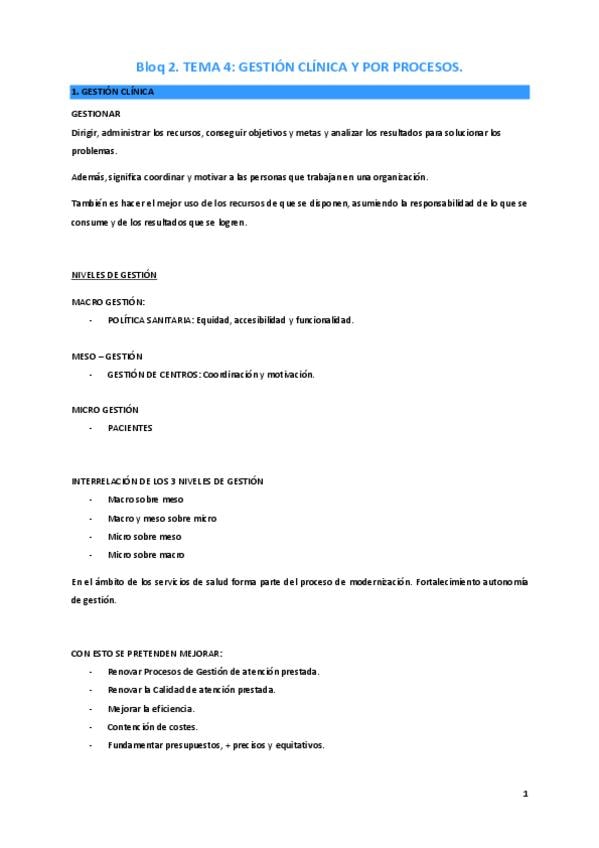 Bloq 2. TEMA 4: GESTIÓN CLÍNICA Y POR PROCESOS.

1. GESTIÓN CLÍNICA

GESTIONAR

Dirigir, administrar los recursos, conseguir objetivos y metas y analizar los resultados para solucionar los problemas.

Además, significa coordinar y motivar a las personas que trabajan en una organización.

También es hacer el mejor uso de los recursos de que se disponen, asumiendo la responsabilidad de lo que se consume y de los resultados que se logren.

NIVELES DE GESTIÓN

MACRO GESTIÓN:

- POLÍTICA SANITARIA: Equidad, accesibilidad y funcionalidad.

MESO – GESTIÓN

- GESTIÓN DE CENTROS: Coordinación y motivación.

MICRO GESTIÓN

- PACIENTES

INTERRELACIÓN DE LOS 3 NIVELES DE GESTIÓN

- Macro sobre meso
- Macro y meso sobre micro
- Micro sobre meso
- Micro sobre macro

En el ámbito de los servicios de salud forma parte del proceso de modernización. Fortalecimiento autonomía de gestión.

CON ESTO SE PRETENDEN MEJORAR:

- Renovar Procesos de Gestión de atención prestada.
- Renovar la Calidad de atención prestada.
- Mejorar la eficiencia.
- Contención de costes.
- Fundamentar presupuestos, + precisos y equitativos.

1